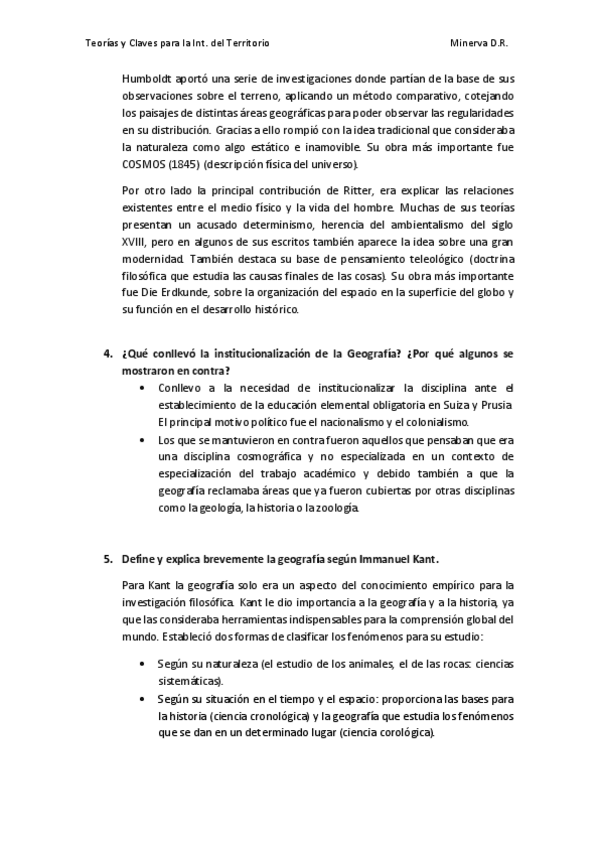 Teorías y Claves para la Int. del Territorio Minerva D.R.

Humboldt aportó una serie de investigaciones donde partían de la base de sus observaciones sobre el terreno, aplicando un método comparativo, cotejando los paisajes de distintas áreas geográficas para poder observar las regularidades en su distribución. Gracias a ello rompió con la idea tradicional que consideraba la naturaleza como algo estático e inamovible. Su obra más importante fue COSMOS (1845) (descripción física del universo).

Por otro lado la principal contribución de Ritter, era explicar las relaciones existentes entre el medio físico y la vida del hombre. Muchas de sus teorías presentan un acusado determinismo, herencia del ambientalismo del siglo XVIII, pero en algunos de sus escritos también aparece la idea sobre una gran modernidad. También destaca su base de pensamiento teleológico (doctrina filosófica que estudia las causas finales de las cosas). Su obra más importante fue Die Erdkunde, sobre la organización del espacio en la superficie del globo y su función en el desarrollo histórico.

4. ¿Qué conllevó la institucionalización de la Geografía? ¿Por qué algunos se mostraron en contra?

• Conllevo a la necesidad de institucionalizar la disciplina ante el establecimiento de la educación elemental obligatoria en Suiza y Prusia. El principal motivo político fue el nacionalismo y el colonialismo.
• Los que se mantuvieron en contra fueron aquellos que pensaban que era una disciplina cosmográfica y no especializada en un contexto de especialización del trabajo académico y debido también a que la geografía reclamaba áreas que ya fueron cubiertas por otras disciplinas como la geología, la historia o la zoología.

5. Define y explica brevemente la geografía según Immanuel Kant.

Para Kant la geografía solo era un aspecto del conocimiento empírico para la investigación filosófica. Kant le dio importancia a la geografía y a la historia, ya que las consideraba herramientas indispensables para la comprensión global del mundo. Estableció dos formas de clasificar los fenómenos para su estudio:

• Según su naturaleza (el estudio de los animales, el de las rocas: ciencias sistemáticas).
• Según su situación en el tiempo y el espacio: proporciona las bases para la historia (ciencia cronológica) y la geografía que estudia los fenómenos que se dan en un determinado lugar (ciencia corológica).